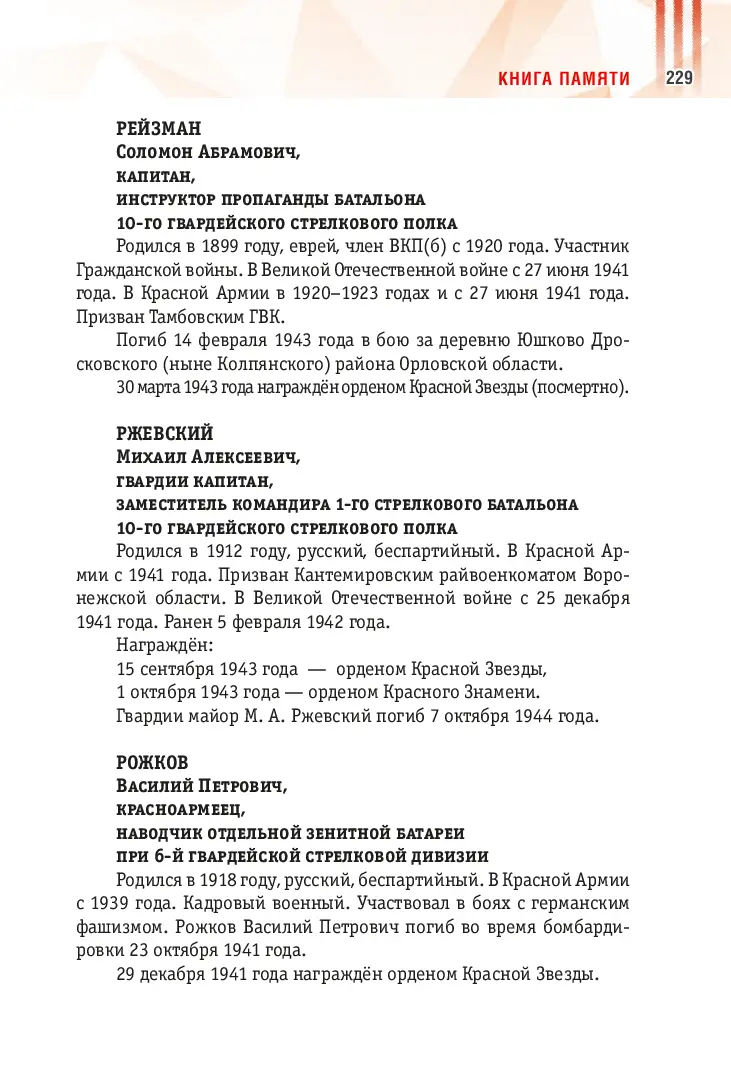 КНИГА ПАМЯТИ 229

РЕЙЗМАН
Соломон Абрамович,
капитан,
инструктор пропаганды батальона
10-го гвардейского стрелкового полка

Родился в 1899 году, еврей, член ВКП(б) с 1920 года. Участник Гражданской войны. В Великой Отечественной войне с 27 июня 1941 года. В Красной Армии в 1920–1923 годах и с 27 июня 1941 года. Призван Тамбовским ГВК.

Погиб 14 февраля 1943 года в бою за деревню Юшково Дросковского (ныне Колпянского) района Орловской области.

30 марта 1943 года награждён орденом Красной Звезды (посмертно).

РЖЕВСКИЙ
Михаил Алексеевич,
гвардии капитан,
заместитель командира 1-го стрелкового батальона
10-го гвардейского стрелкового полка

Родился в 1912 году, русский, беспартийный. В Красной Армии с 1941 года. Призван Кантемировским райвоенкоматом Воронежской области. В Великой Отечественной войне с 25 декабря 1941 года. Ранен 5 февраля 1942 года.

Награждён:
15 сентября 1943 года — орденом Красной Звезды,
1 октября 1943 года — орденом Красного Знамени.
Гвардии майор М. А. Ржевский погиб 7 октября 1944 года.

РОЖКОВ
Василий Петрович,
красноармеец,
наводчик отдельной зенитной батареи
при 6-й гвардейской стрелковой дивизии

Родился в 1918 году, русский, беспартийный. В Красной Армии с 1939 года. Кадровый военный. Участвовал в боях с германским фашизмом. Рожков Василий Петрович погиб во время бомбардировки 23 октября 1941 года.

29 декабря 1941 года награждён орденом Красной Звезды.